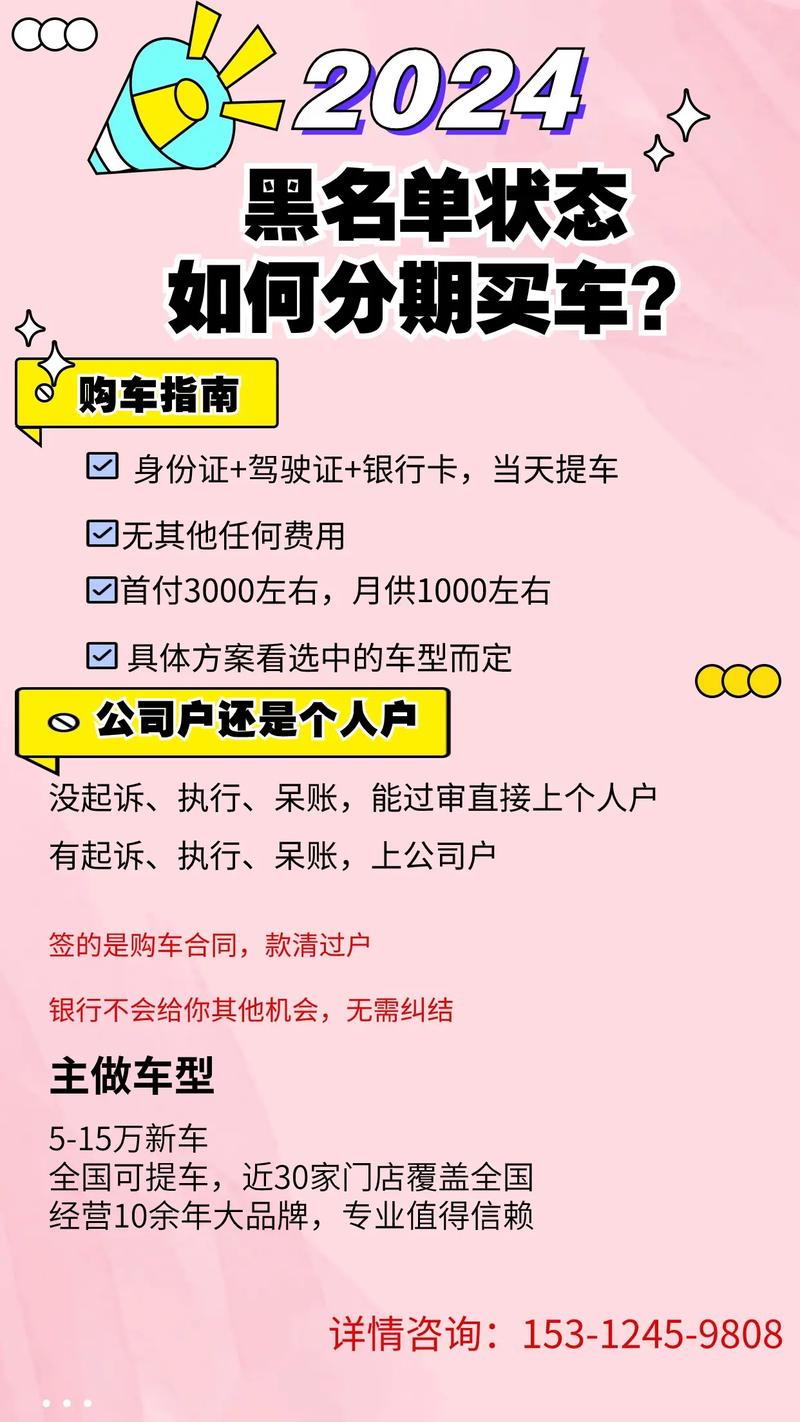 2024
黑名单状态
如何分期买车？

购车指南

身份证+驾驶证+银行卡，当天提车

无其他任何费用

首付3000左右，月供1000左右

具体方案看选中的车型而定

公司户还是个人户

没起诉、执行、呆账，能过审直接上个人户

有起诉、执行、呆账，上公司户

签的是购车合同，款清过户

银行不会给你其他机会，无需纠结

主做车型

5-15万新车
全国可提车，近30家门店覆盖全国
经营10余年大品牌，专业值得信赖

详情咨询：153-1245-9808